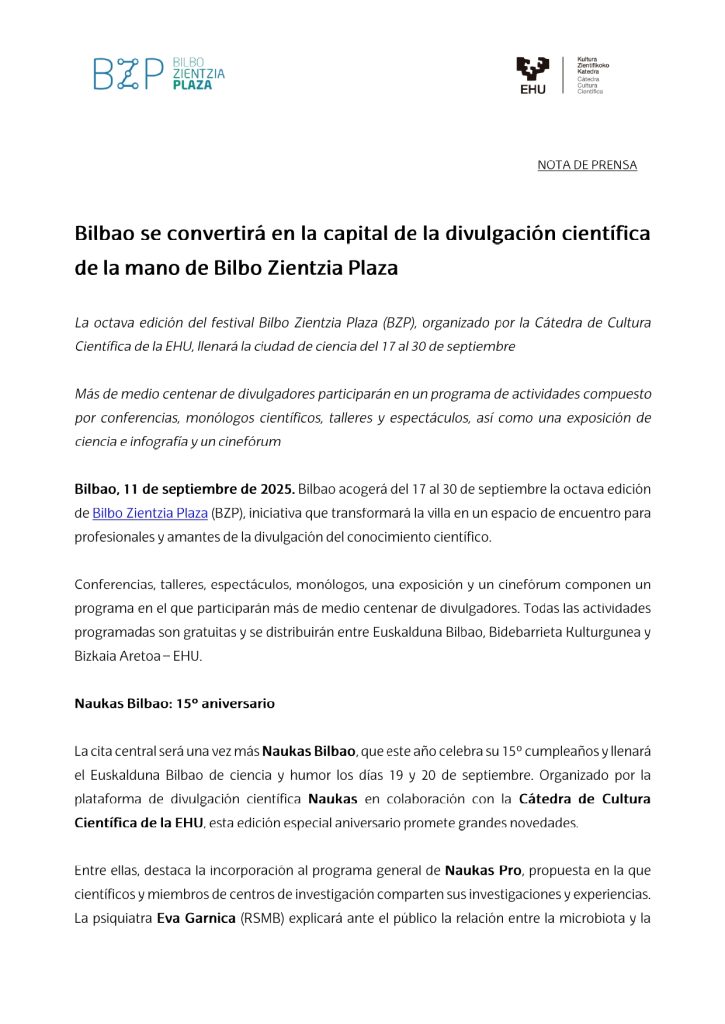 BZP BILBO ZIENTZIA PLAZA

EHU Kultura Zientifikoko Katedra Cátedra Cultura Científica

NOTA DE PRENSA

Bilbao se convertirá en la capital de la divulgación científica de la mano de Bilbo Zientzia Plaza

La octava edición del festival Bilbo Zientzia Plaza (BZP), organizado por la Cátedra de Cultura Científica de la EHU, llenará la ciudad de ciencia del 17 al 30 de septiembre

Más de medio centenar de divulgadores participarán en un programa de actividades compuesto por conferencias, monólogos científicos, talleres y espectáculos, así como una exposición de ciencia e infografía y un cinefórum

Bilbao, 11 de septiembre de 2025. Bilbao acogerá del 17 al 30 de septiembre la octava edición de Bilbo Zientzia Plaza (BZP), iniciativa que transformará la villa en un espacio de encuentro para profesionales y amantes de la divulgación del conocimiento científico.

Conferencias, talleres, espectáculos, monólogos, una exposición y un cinefórum componen un programa en el que participarán más de medio centenar de divulgadores. Todas las actividades programadas son gratuitas y se distribuirán entre Euskalduna Bilbao, Bidebarrieta Kulturgunea y Bizkaia Aretoa – EHU.

Naukas Bilbao: 15º aniversario

La cita central será una vez más Naukas Bilbao, que este año celebra su 15º cumpleaños y llenará el Euskalduna Bilbao de ciencia y humor los días 19 y 20 de septiembre. Organizado por la plataforma de divulgación científica Naukas en colaboración con la Cátedra de Cultura Científica de la EHU, esta edición especial aniversario promete grandes novedades.

Entre ellas, destaca la incorporación al programa general de Naukas Pro, propuesta en la que científicos y miembros de centros de investigación comparten sus investigaciones y experiencias. La psiquiatra Eva Garnica (RSMB) explicará ante el público la relación entre la microbiota y la